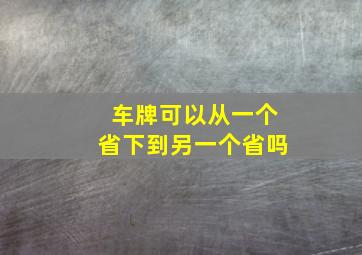 车牌可以从一个省下到另一个省吗